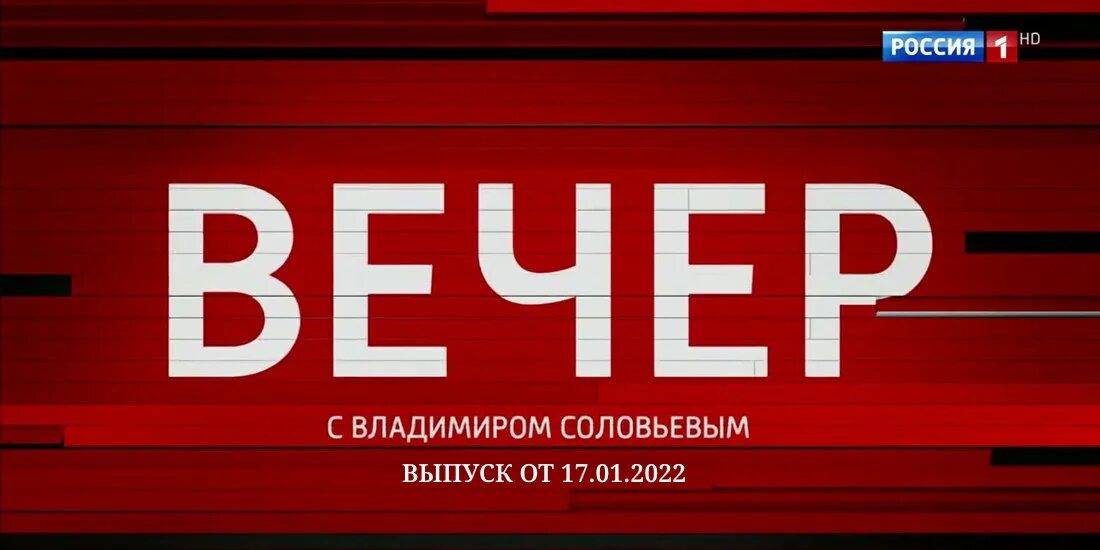 РОССИЯ 1 HD

ВЕЧЕР

С ВЛАДИМИРОМ СОЛОВЬЕВЫМ

ВЫПУСК ОТ 17.01.2022